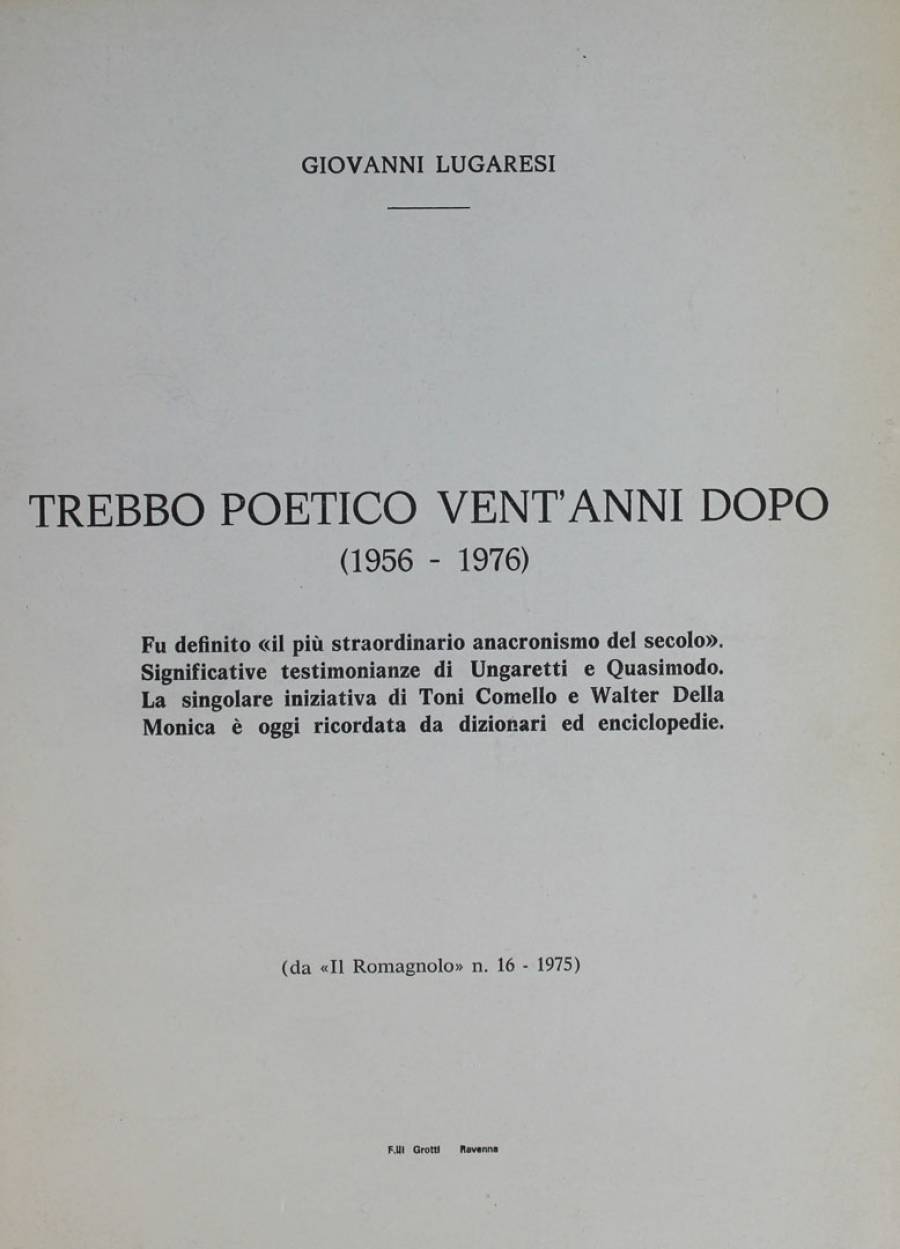 GIOVANNI LUGARESI

TREBBO POETICO VENT'ANNI DOPO
(1956 - 1976)

Fu definito «il più straordinario anacronismo del secolo». Significative testimonianze di Ungaretti e Quasimodo. La singolare iniziativa di Toni Comello e Walter Della Monica è oggi ricordata da dizionari ed enciclopedie.

(da «Il Romagnolo» n. 16 - 1975)

F.lli Grotti Ravenna